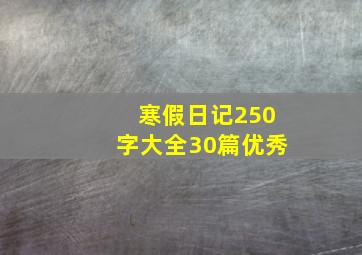 寒假日记250字大全30篇优秀